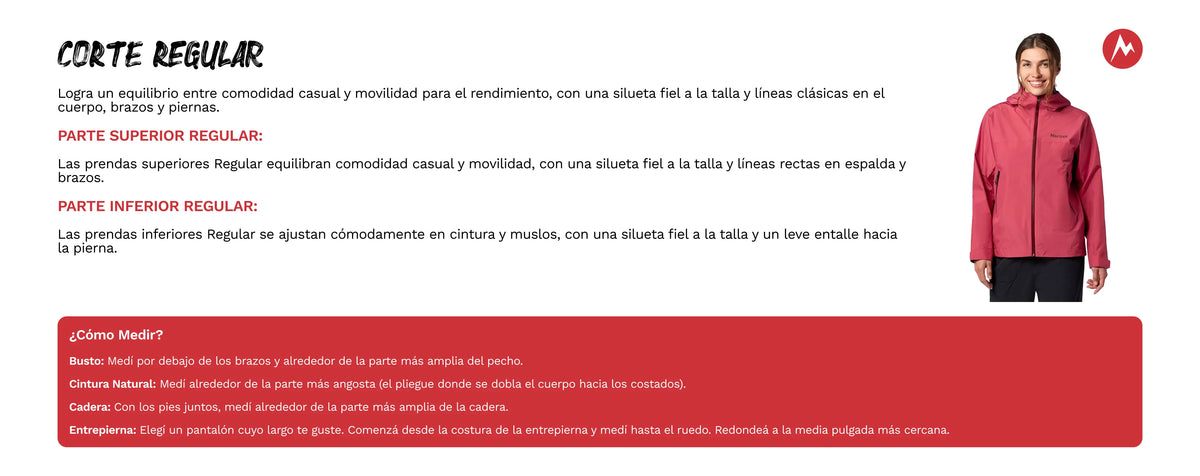 CORTE REGULAR

Logra un equilibrio entre comodidad casual y movilidad para el rendimiento, con una silueta fiel a la talla y líneas clásicas en el cuerpo, brazos y piernas.

PARTE SUPERIOR REGULAR:

Las prendas superiores Regular equilibran comodidad casual y movilidad, con una silueta fiel a la talla y líneas rectas en espalda y brazos.

PARTE INFERIOR REGULAR:

Las prendas inferiores Regular se ajustan cómodamente en cintura y muslos, con una silueta fiel a la talla y un leve entalle hacia la pierna.

¿Cómo Medir?

Busto: Medí por debajo de los brazos y alrededor de la parte más amplia del pecho.

Cintura Natural: Medí alrededor de la parte más angosta (el pliegue donde se dobla el cuerpo hacia los costados).

Cadera: Con los pies juntos, medí alrededor de la parte más amplia de la cadera.

Entrepierna: Elegí un pantalón cuyo largo te guste. Comenzá desde la costura de la entrepierna y medí hasta el ruedo. Redondeá a la media pulgada más cercana.